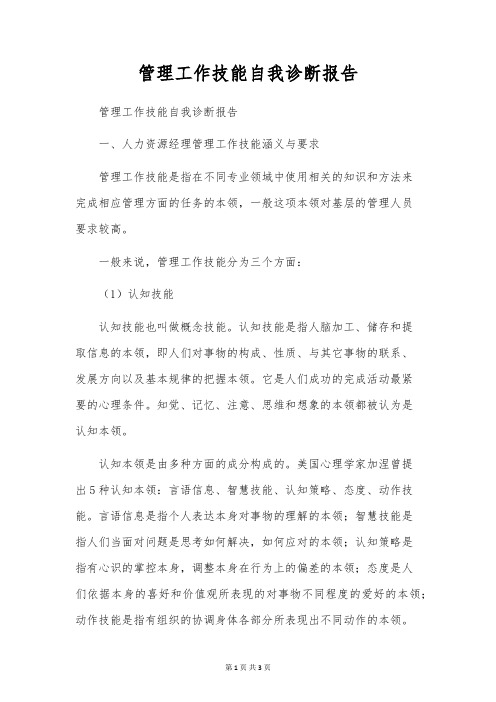 管理工作技能自我诊断报告

管理工作技能自我诊断报告

一、人力资源经理管理工作技能涵义与要求

管理工作技能是指在不同专业领域中使用相关的知识和方法来完成相应管理方面的任务的本领，一般这项本领对基层的管理人员要求较高。

一般来说，管理工作技能分为三个方面：

（1）认知技能

认知技能也叫做概念技能。认知技能是指人脑加工、储存和提取信息的本领，即人们对事物的构成、性质、与其它事物的联系、发展方向以及基本规律的把握本领。它是人们成功的完成活动最紧要的心理条件。知觉、记忆、注意、思维和想象的本领都被认为是认知本领。

认知本领是由多种方面的成分构成的。美国心理学家加涅曾提出5种认知本领：言语信息、智慧技能、认知策略、态度、动作技能。言语信息是指个人表达本身对事物的理解的本领；智慧技能是指人们当面对问题是思考如何解决，如何应对的本领；认知策略是指有心识的掌控本身，调整本身在行为上的偏差的本领；态度是人们依据本身的喜好和价值观所表现的对事物不同程度的爱好的本领；动作技能是指有组织的协调身体各部分所表现出不同动作的本领。

第1页 共3页